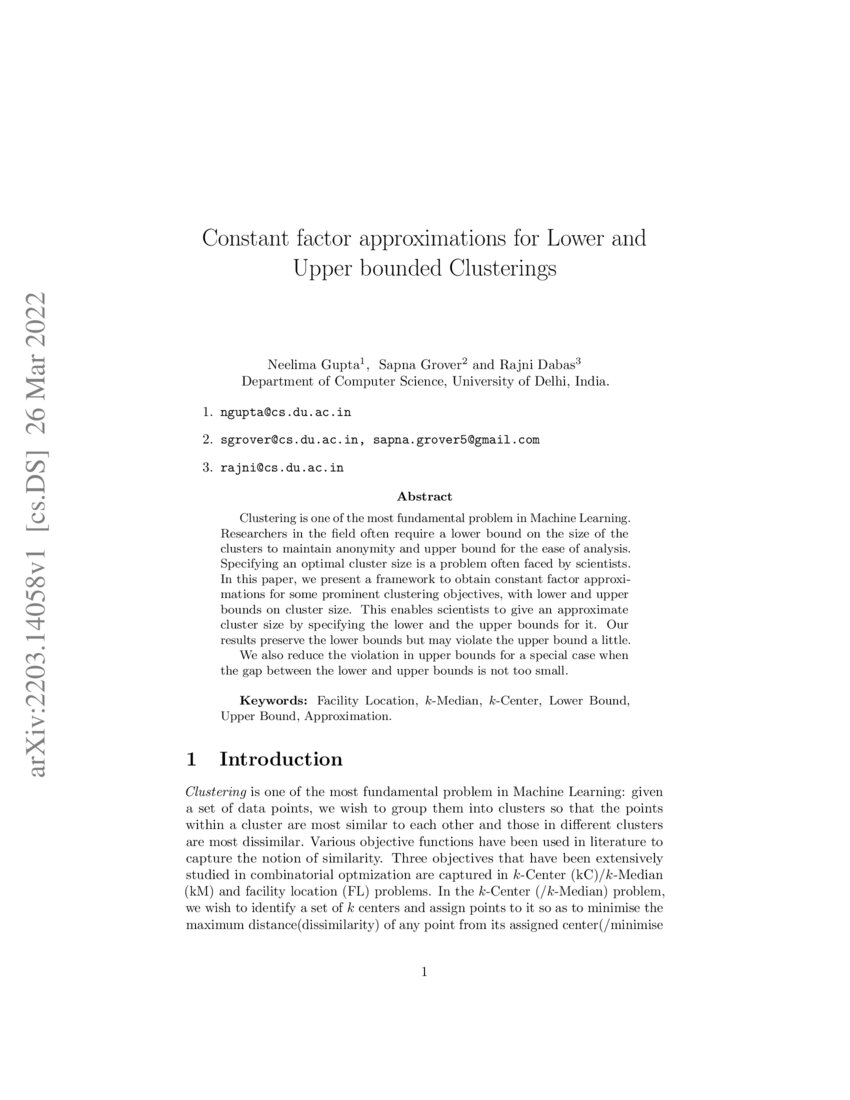 arXiv:2203.14058v1 [cs.DS] 26 Mar 2022

Constant factor approximations for Lower and Upper bounded Clusterings

Neelima Gupta$^1$, Sapna Grover$^2$ and Rajni Dabas$^3$
Department of Computer Science, University of Delhi, India.

1. ngupta@cs.du.ac.in

2. sgrover@cs.du.ac.in, sapna.grover5@gmail.com

3. rajni@cs.du.ac.in

Abstract

Clustering is one of the most fundamental problem in Machine Learning. Researchers in the field often require a lower bound on the size of the clusters to maintain anonymity and upper bound for the ease of analysis. Specifying an optimal cluster size is a problem often faced by scientists. In this paper, we present a framework to obtain constant factor approximations for some prominent clustering objectives, with lower and upper bounds on cluster size. This enables scientists to give an approximate cluster size by specifying the lower and the upper bounds for it. Our results preserve the lower bounds but may violate the upper bound a little.

We also reduce the violation in upper bounds for a special case when the gap between the lower and upper bounds is not too small.

Keywords: Facility Location, $k$-Median, $k$-Center, Lower Bound, Upper Bound, Approximation.

1 Introduction

Clustering is one of the most fundamental problem in Machine Learning: given a set of data points, we wish to group them into clusters so that the points within a cluster are most similar to each other and those in different clusters are most dissimilar. Various objective functions have been used in literature to capture the notion of similarity. Three objectives that have been extensively studied in combinatorial optmization are captured in $k$-Center (kC)/$k$-Median (kM) and facility location (FL) problems. In the $k$-Center (/$k$-Median) problem, we wish to identify a set of $k$ centers and assign points to it so as to minimise the maximum distance(dissimilarity) of any point from its assigned center(/minimise

1